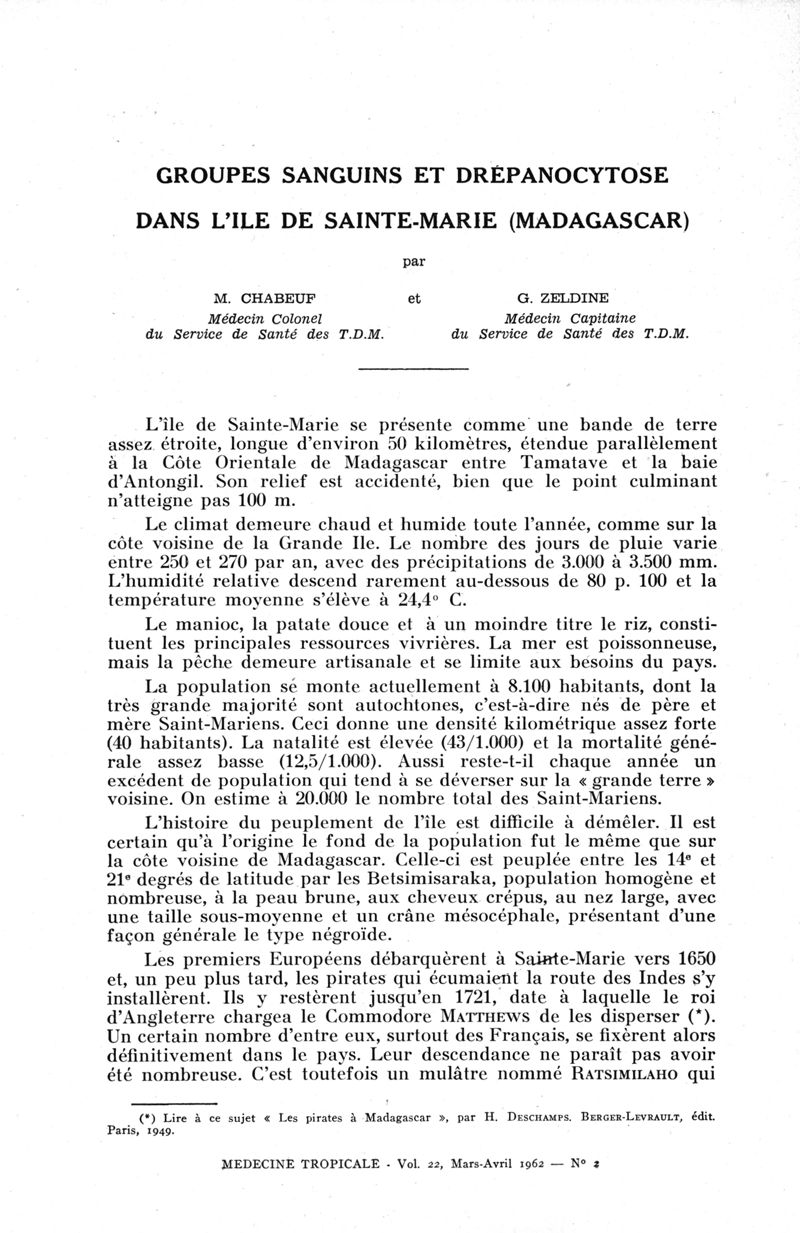 GROUPES SANGUINS ET DRÉPANOCYTOSE

DANS L'ILE DE SAINTE-MARIE (MADAGASCAR)

par

M. CHABEUF
Médecin Colonel
du Service de Santé des T.D.M.

et

G. ZELDINE
Médecin Capitaine
du Service de Santé des T.D.M.

L'île de Sainte-Marie se présente comme une bande de terre assez étroite, longue d'environ 50 kilomètres, étendue parallèlement à la Côte Orientale de Madagascar entre Tamatave et la baie d'Antongil. Son relief est accidenté, bien que le point culminant n'atteigne pas 100 m.

Le climat demeure chaud et humide toute l'année, comme sur la côte voisine de la Grande Ile. Le nombre des jours de pluie varie entre 250 et 270 par an, avec des précipitations de 3.000 à 3.500 mm. L'humidité relative descend rarement au-dessous de 80 p. 100 et la température moyenne s'élève à 24,4° C.

Le manioc, la patate douce et à un moindre titre le riz, constituent les principales ressources vivrières. La mer est poissonneuse, mais la pêche demeure artisanale et se limite aux besoins du pays.

La population se monte actuellement à 8.100 habitants, dont la très grande majorité sont autochtones, c'est-à-dire nés de père et mère Saint-Mariens. Ceci donne une densité kilométrique assez forte (40 habitants). La natalité est élevée (43/1.000) et la mortalité générale assez basse (12,5/1.000). Aussi reste-t-il chaque année un excédent de population qui tend à se déverser sur la « grande terre » voisine. On estime à 20.000 le nombre total des Saint-Mariens.

L'histoire du peuplement de l'île est difficile à démêler. Il est certain qu'à l'origine le fond de la population fut le même que sur la côte voisine de Madagascar. Celle-ci est peuplée entre les 14e et 21e degrés de latitude par les Betsimisaraka, population homogène et nombreuse, à la peau brune, aux cheveux crépus, au nez large, avec une taille sous-moyenne et un crâne mésocéphale, présentant d'une façon générale le type négroïde.

Les premiers Européens débarquèrent à Sainte-Marie vers 1650 et, un peu plus tard, les pirates qui écumaient la route des Indes s'y installèrent. Ils y restèrent jusqu'en 1721, date à laquelle le roi d'Angleterre chargea le Commodore MATTHEWS de les disperser (*). Un certain nombre d'entre eux, surtout des Français, se fixèrent alors définitivement dans le pays. Leur descendance ne paraît pas avoir été nombreuse. C'est toutefois un mulâtre nommé RATSIMILAHO qui

(*) Lire à ce sujet « Les pirates à Madagascar », par H. DESCHAMPS. BERGER-LEVRAULT, édit. Paris, 1949.

MEDECINE TROPICALE - Vol. 22, Mars-Avril 1962 — N° 2